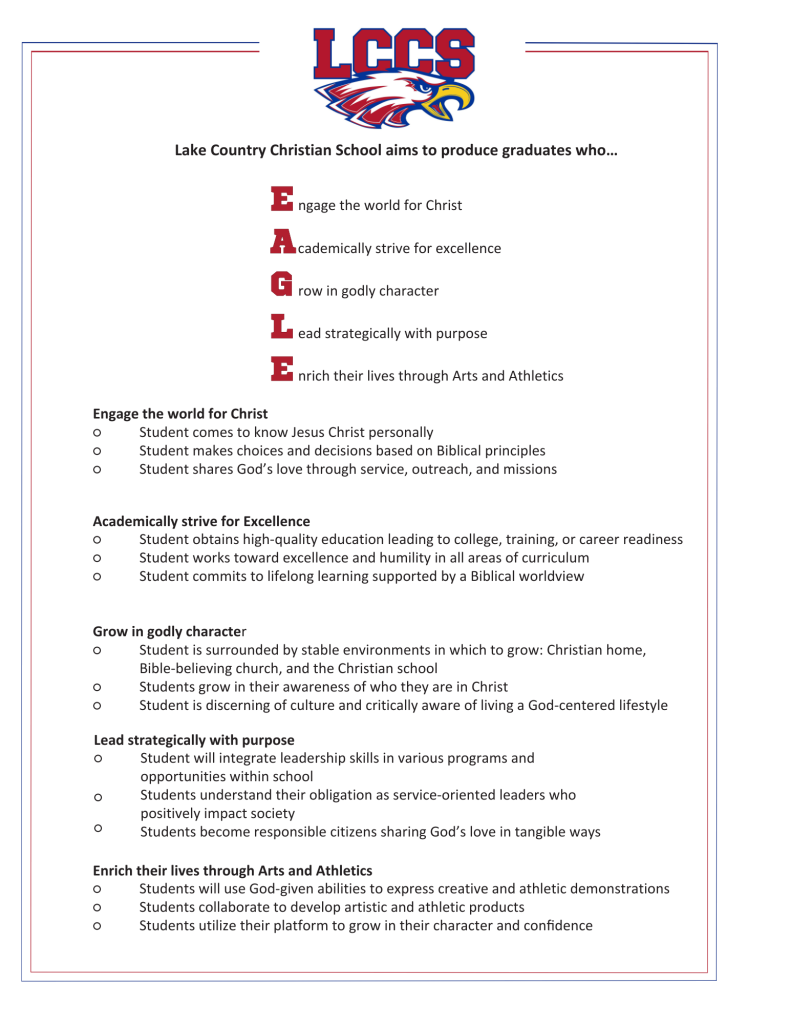 LCCS

Lake Country Christian School aims to produce graduates who…

E ngage the world for Christ

A cademically strive for excellence

G row in godly character

L ead strategically with purpose

E nrich their lives through Arts and Athletics

Engage the world for Christ
○ Student comes to know Jesus Christ personally
○ Student makes choices and decisions based on Biblical principles
○ Student shares God's love through service, outreach, and missions

Academically strive for Excellence
○ Student obtains high-quality education leading to college, training, or career readiness
○ Student works toward excellence and humility in all areas of curriculum
○ Student commits to lifelong learning supported by a Biblical worldview

Grow in godly character
○ Student is surrounded by stable environments in which to grow: Christian home, Bible-believing church, and the Christian school
○ Students grow in their awareness of who they are in Christ
○ Student is discerning of culture and critically aware of living a God-centered lifestyle

Lead strategically with purpose
○ Student will integrate leadership skills in various programs and opportunities within school
○ Students understand their obligation as service-oriented leaders who positively impact society
○ Students become responsible citizens sharing God's love in tangible ways

Enrich their lives through Arts and Athletics
○ Students will use God-given abilities to express creative and athletic demonstrations
○ Students collaborate to develop artistic and athletic products
○ Students utilize their platform to grow in their character and confidence